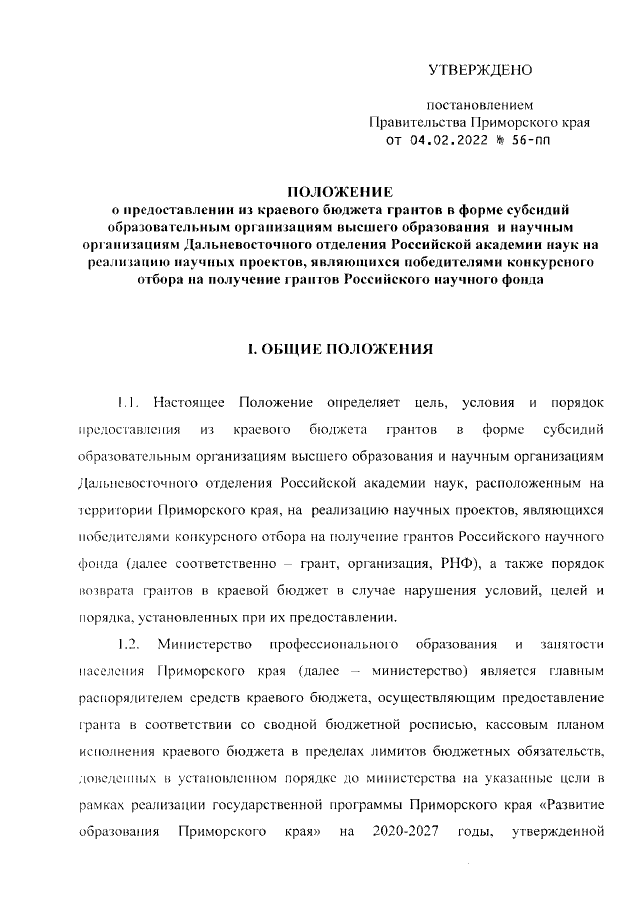 УТВЕРЖДЕНО

постановлением
Правительства Приморского края
от 04.02.2022 № 56-пп

ПОЛОЖЕНИЕ
о предоставлении из краевого бюджета грантов в форме субсидий образовательным организациям высшего образования и научным организациям Дальневосточного отделения Российской академии наук на реализацию научных проектов, являющихся победителями конкурсного отбора на получение грантов Российского научного фонда

I. ОБЩИЕ ПОЛОЖЕНИЯ

1.1. Настоящее Положение определяет цель, условия и порядок предоставления из краевого бюджета грантов в форме субсидий образовательным организациям высшего образования и научным организациям Дальневосточного отделения Российской академии наук, расположенным на территории Приморского края, на реализацию научных проектов, являющихся победителями конкурсного отбора на получение грантов Российского научного фонда (далее соответственно – грант, организация, РНФ), а также порядок возврата грантов в краевой бюджет в случае нарушения условий, целей и порядка, установленных при их предоставлении.

1.2. Министерство профессионального образования и занятости населения Приморского края (далее – министерство) является главным распорядителем средств краевого бюджета, осуществляющим предоставление гранта в соответствии со сводной бюджетной росписью, кассовым планом исполнения краевого бюджета в пределах лимитов бюджетных обязательств, доведенных в установленном порядке до министерства на указанные цели в рамках реализации государственной программы Приморского края «Развитие образования Приморского края» на 2020-2027 годы, утвержденной